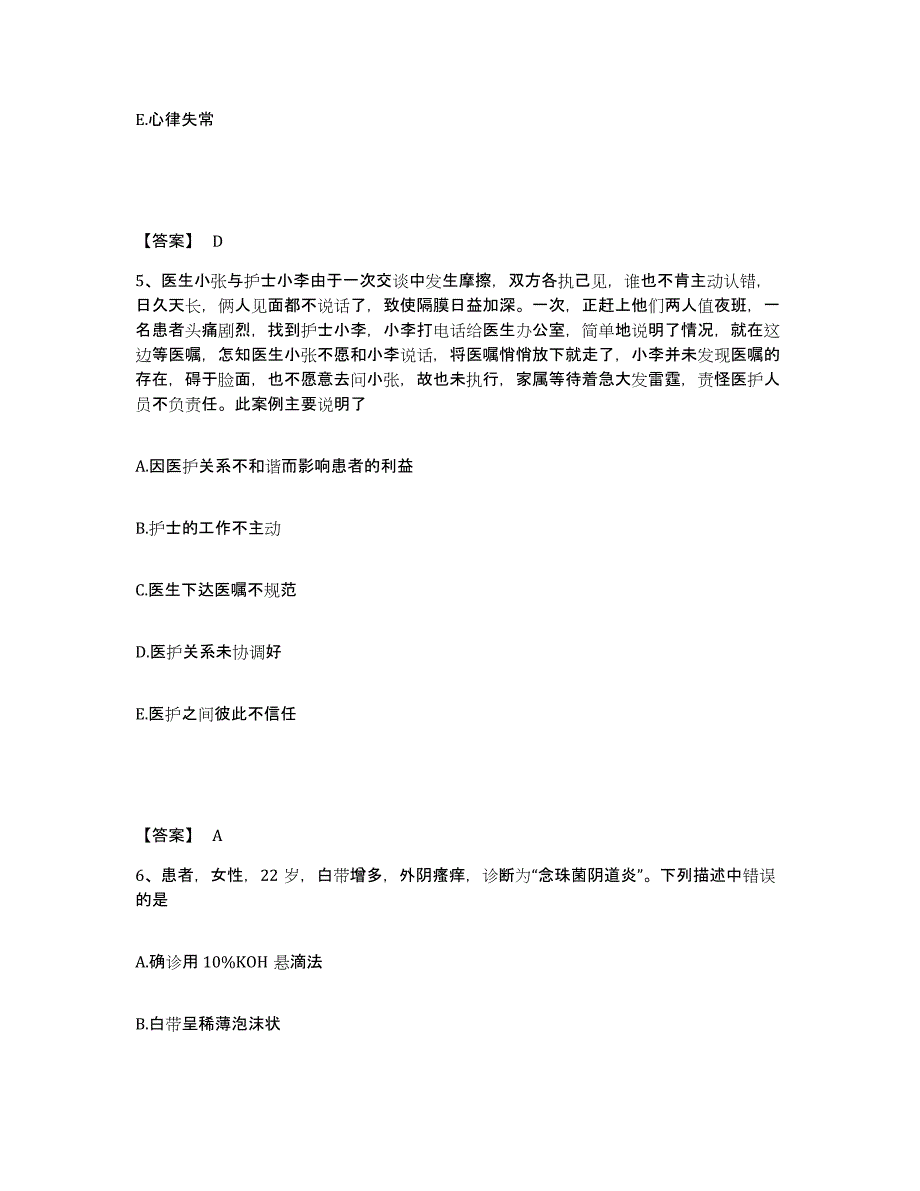 E.心律失常

【答案】 D

5、医生小张与护士小李由于一次交谈中发生摩擦，双方各执己见，谁也不肯主动认错，日久天长，俩人见面都不说话了，致使隔膜日益加深。一次，正赶上他们两人值夜班，一名患者头痛剧烈，找到护士小李，小李打电话给医生办公室，简单地说明了情况，就在这边等医嘱，怎知医生小张不愿和小李说话，将医嘱悄悄放下就走了，小李并未发现医嘱的存在，碍于脸面，也不愿意去问小张，故也未执行，家属等待着急大发雷霆，责怪医护人员不负责任。此案例主要说明了

A.因医护关系不和谐而影响患者的利益

B.护士的工作不主动

C.医生下达医嘱不规范

D.医护关系未协调好

E.医护之间彼此不信任

【答案】 A

6、患者，女性，22 岁，白带增多，外阴瘙痒，诊断为“念珠菌阴道炎”。下列描述中错误的是

A.确诊用 10%KOH 悬滴法

B.白带呈稀薄泡沫状